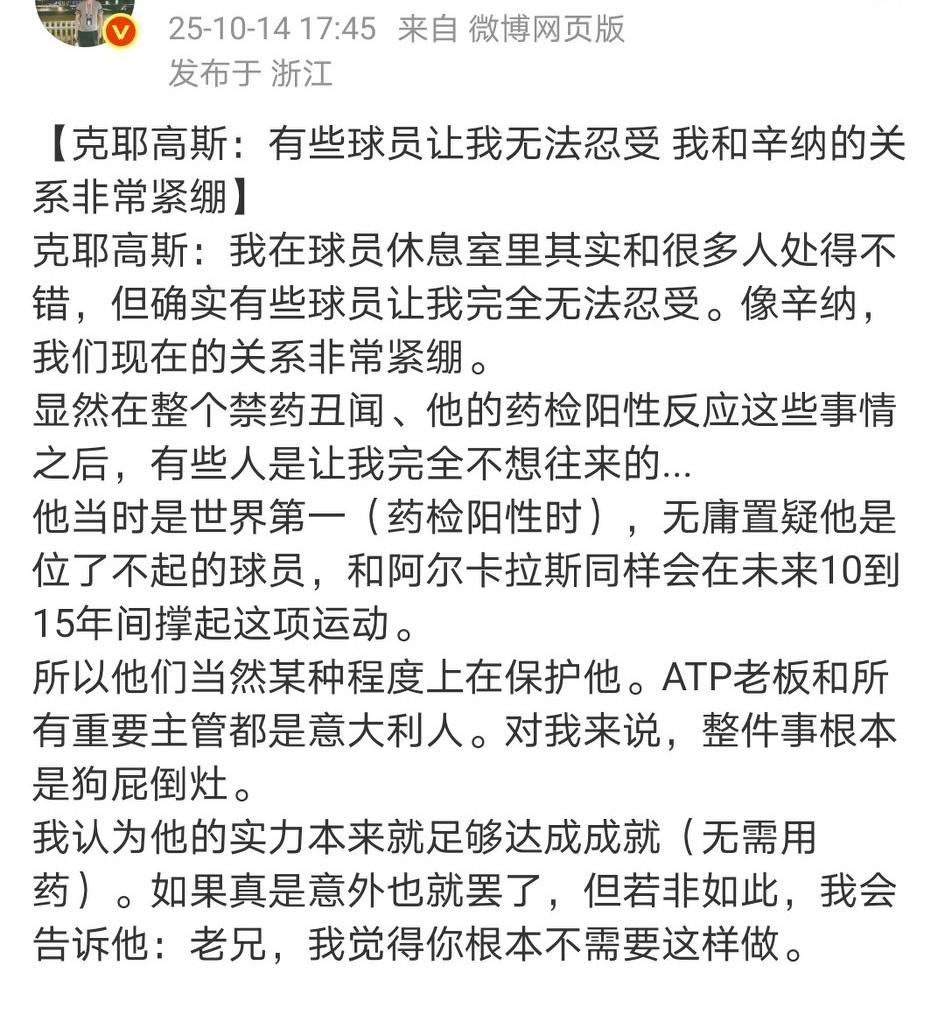 25-10-14 17:45 来自 微博网页版
发布于 浙江

【克耶高斯：有些球员让我无法忍受 我和辛纳的关系非常紧绷】
克耶高斯：我在球员休息室里其实和很多人处得不错，但确实有些球员让我完全无法忍受。像辛纳，我们现在的关系非常紧绷。
显然在整个禁药丑闻、他的药检阳性反应这些事情之后，有些人是让我完全不想往来的...
他当时是世界第一（药检阳性时），无庸置疑他是位了不起的球员，和阿尔卡拉斯同样会在未来10到15年间撑起这项运动。
所以他们当然某种程度上在保护他。ATP老板和所有重要主管都是意大利人。对我来说，整件事根本是狗屁倒灶。
我认为他的实力本来就足够达成成就（无需用药）。如果真是意外也就罢了，但若非如此，我会告诉他：老兄，我觉得你根本不需要这样做。